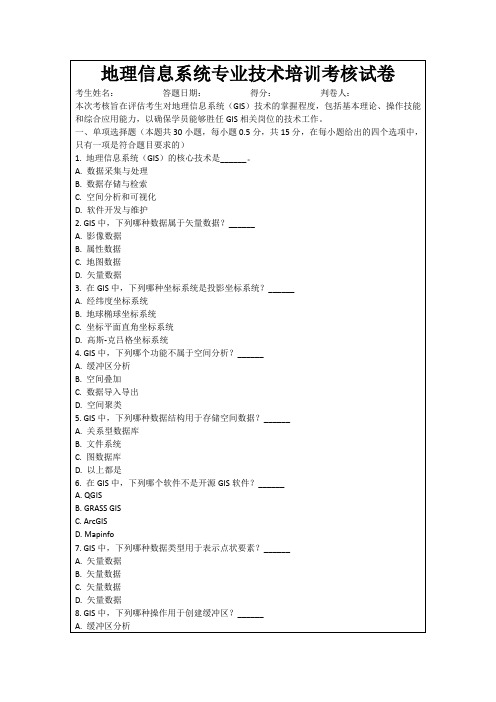 地理信息系统专业技术培训考核试卷

考生姓名： 答题日期： 得分： 判卷人：

本次考核旨在评估考生对地理信息系统（GIS）技术的掌握程度，包括基本理论、操作技能和综合应用能力，以确保学员能够胜任 GIS 相关岗位的技术工作。

一、单项选择题（本题共 30 小题，每小题 0.5 分，共 15 分，在每小题给出的四个选项中，只有一项是符合题目要求的）

1. 地理信息系统（GIS）的核心技术是______。
A. 数据采集与处理
B. 数据存储与检索
C. 空间分析和可视化
D. 软件开发与维护

2. GIS 中，下列哪种数据属于矢量数据？______
A. 影像数据
B. 属性数据
C. 地图数据
D. 矢量数据

3. 在 GIS 中，下列哪种坐标系统是投影坐标系统？______
A. 经纬度坐标系统
B. 地球椭球坐标系统
C. 坐标平面直角坐标系统
D. 高斯-克吕格坐标系统

4. GIS 中，下列哪个功能不属于空间分析？______
A. 缓冲区分析
B. 空间叠加
C. 数据导入导出
D. 空间聚类

5. GIS 中，下列哪种数据结构用于存储空间数据？______
A. 关系型数据库
B. 文件系统
C. 图数据库
D. 以上都是

6. 在 GIS 中，下列哪个软件不是开源 GIS 软件？______
A. QGIS
B. GRASS GIS
C. ArcGIS
D. Mapinfo

7. GIS 中，下列哪种数据类型用于表示点状要素？______
A. 矢量数据
B. 矢量数据
C. 矢量数据
D. 矢量数据

8. GIS 中，下列哪种操作用于创建缓冲区？______
A. 缓冲区分析